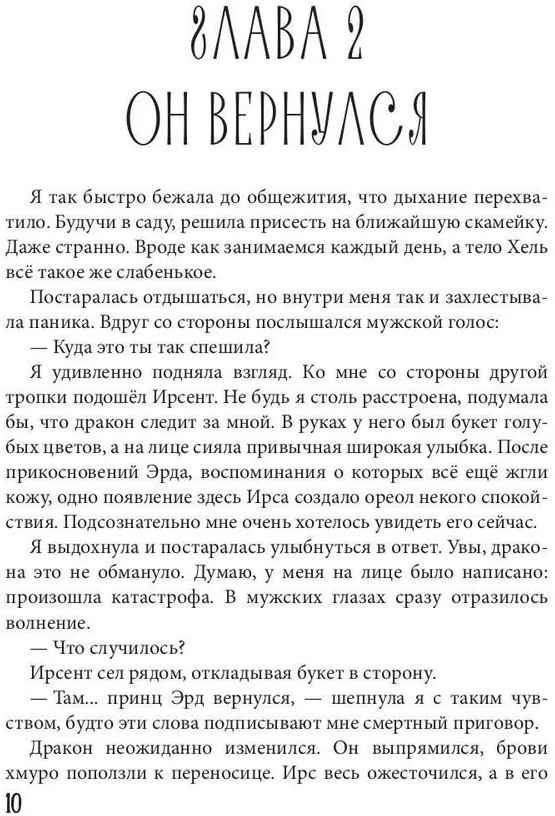 ГЛАВА 2
ОН ВЕРНУЛСЯ

Я так быстро бежала до общежития, что дыхание перехватило. Будучи в саду, решила присесть на ближайшую скамейку. Даже странно. Вроде как занимаемся каждый день, а тело Хель всё такое же слабенькое.

Постаралась отдышаться, но внутри меня так и захлестывала паника. Вдруг со стороны послышался мужской голос:

— Куда это ты так спешила?

Я удивленно подняла взгляд. Ко мне со стороны другой тропки подошёл Ирсент. Не будь я столь расстроена, подумала бы, что дракон следит за мной. В руках у него был букет голубых цветов, а на лице сияла привычная широкая улыбка. После прикосновений Эрда, воспоминания о которых всё ещё жгли кожу, одно появление здесь Ирса создало ореол некого спокойствия. Подсознательно мне очень хотелось увидеть его сейчас.

Я выдохнула и постаралась улыбнуться в ответ. Увы, дракона это не обмануло. Думаю, у меня на лице было написано: произошла катастрофа. В мужских глазах сразу отразилось волнение.

— Что случилось?

Ирсент сел рядом, откладывая букет в сторону.

— Там... принц Эрд вернулся, — шепнула я с таким чувством, будто эти слова подписывают мне смертный приговор.

Дракон неожиданно изменился. Он выпрямился, брови хмуро поползли к переносице. Ирс весь ожесточился, а в его

10